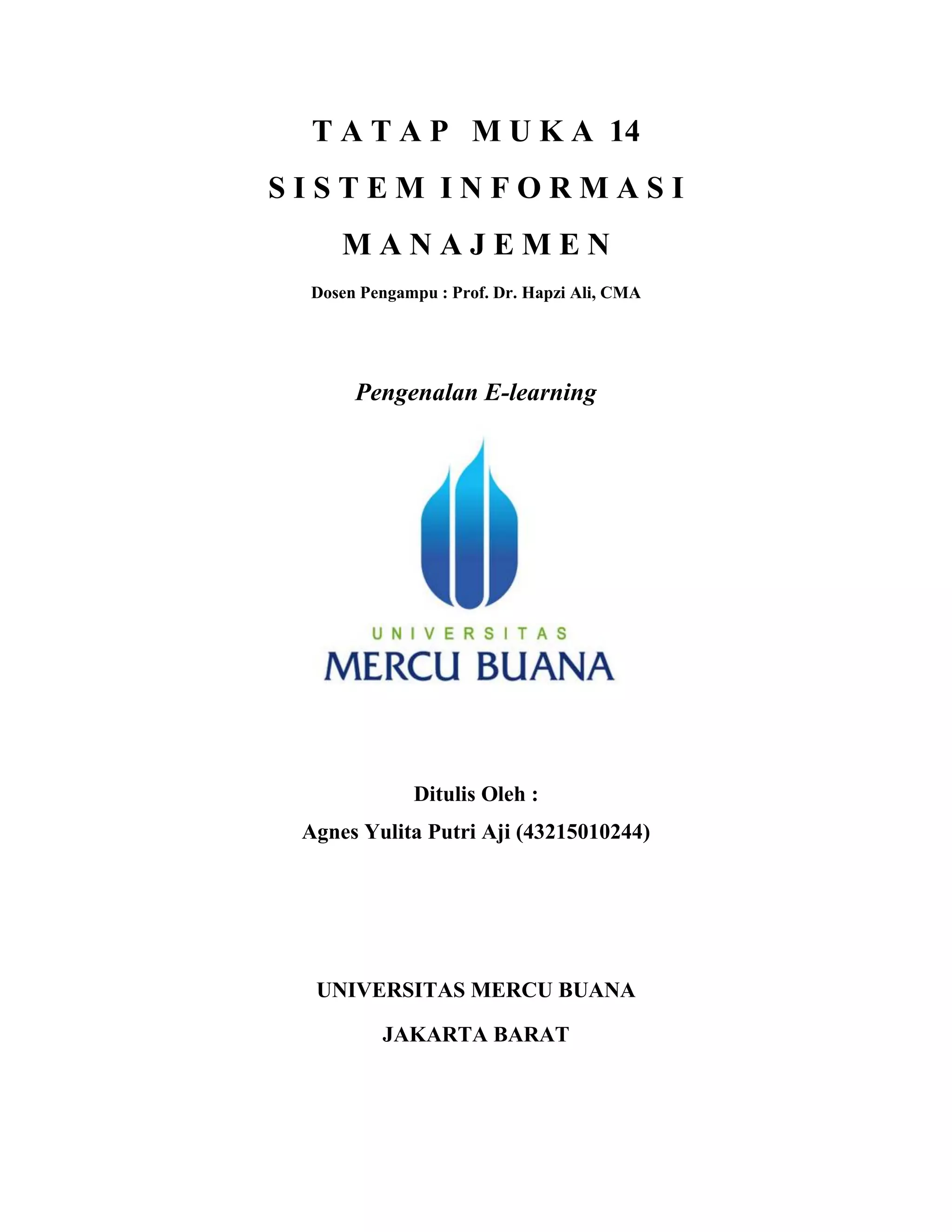 T A T A P   M U K A 14

S I S T E M  I N F O R M A S I

M A N A J E M E N

Dosen Pengampu : Prof. Dr. Hapzi Ali, CMA

Pengenalan E-learning

U N I V E R S I T A S
MERCU BUANA

Ditulis Oleh :

Agnes Yulita Putri Aji (43215010244)

UNIVERSITAS MERCU BUANA

JAKARTA BARAT